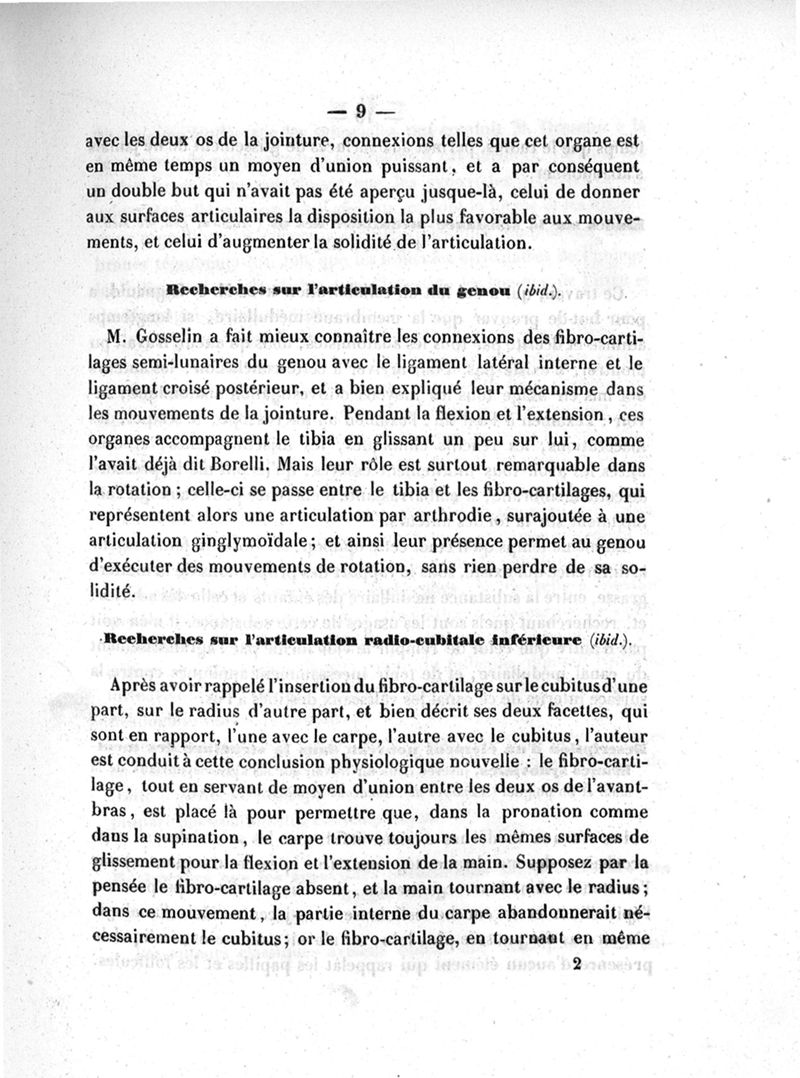 — 9 —

avec les deux os de la jointure, connexions telles que cet organe est en même temps un moyen d'union puissant, et a par conséquent un double but qui n'avait pas été aperçu jusque-là, celui de donner aux surfaces articulaires la disposition la plus favorable aux mouvements, et celui d'augmenter la solidité de l'articulation.

Recherches sur l'articulation du genou (ibid.).

M. Gosselin a fait mieux connaître les connexions des fibro-cartilages semi-lunaires du genou avec le ligament latéral interne et le ligament croisé postérieur, et a bien expliqué leur mécanisme dans les mouvements de la jointure. Pendant la flexion et l'extension, ces organes accompagnent le tibia en glissant un peu sur lui, comme l'avait déjà dit Borelli. Mais leur rôle est surtout remarquable dans la rotation ; celle-ci se passe entre le tibia et les fibro-cartilages, qui représentent alors une articulation par arthrodie, surajoutée à une articulation ginglymoïdale ; et ainsi leur présence permet au genou d'exécuter des mouvements de rotation, sans rien perdre de sa solidité.

Recherches sur l'articulation radio-cubitale inférieure (ibid.).

Après avoir rappelé l'insertion du fibro-cartilage sur le cubitus d'une part, sur le radius d'autre part, et bien décrit ses deux facettes, qui sont en rapport, l'une avec le carpe, l'autre avec le cubitus, l'auteur est conduit à cette conclusion physiologique nouvelle : le fibro-cartilage, tout en servant de moyen d'union entre les deux os de l'avant-bras, est placé là pour permettre que, dans la pronation comme dans la supination, le carpe trouve toujours les mêmes surfaces de glissement pour la flexion et l'extension de la main. Supposez par la pensée le fibro-cartilage absent, et la main tournant avec le radius ; dans ce mouvement, la partie interne du carpe abandonnerait nécessairement le cubitus ; or le fibro-cartilage, en tournant en même

2